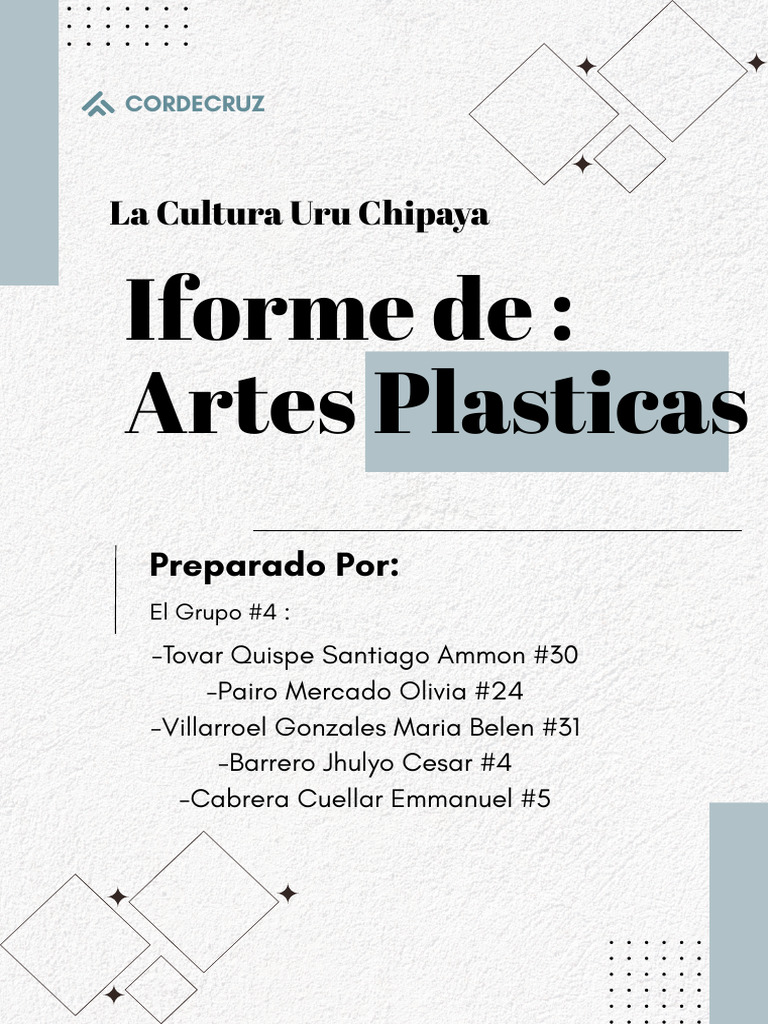 CORDECRUZ

La Cultura Uru Chipaya

Iforme de :
Artes Plasticas

Preparado Por:

El Grupo #4 :

-Tovar Quispe Santiago Ammon #30
-Pairo Mercado Olivia #24
-Villarroel Gonzales Maria Belen #31
-Barrero Jhulyo Cesar #4
-Cabrera Cuellar Emmanuel #5